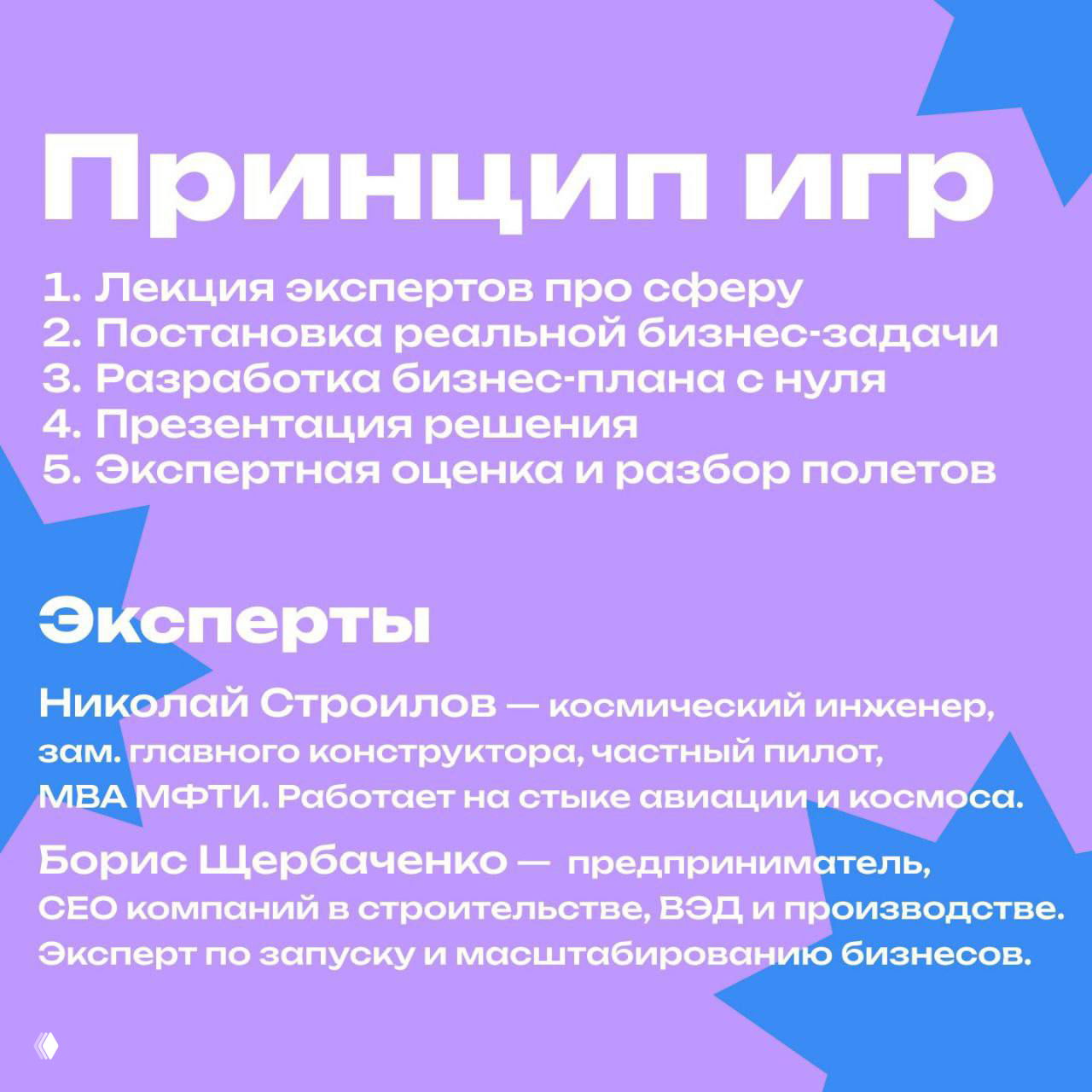 Принцип игр

1. Лекция экспертов про сферу
2. Постановка реальной бизнес-задачи
3. Разработка бизнес-плана с нуля
4. Презентация решения
5. Экспертная оценка и разбор полетов

Эксперты

Николай Строилов — космический инженер, зам. главного конструктора, частный пилот, MBA МФТИ. Работает на стыке авиации и космоса.

Борис Щербаченко — предприниматель, CEO компаний в строительстве, ВЭД и производстве. Эксперт по запуску и масштабированию бизнесов.